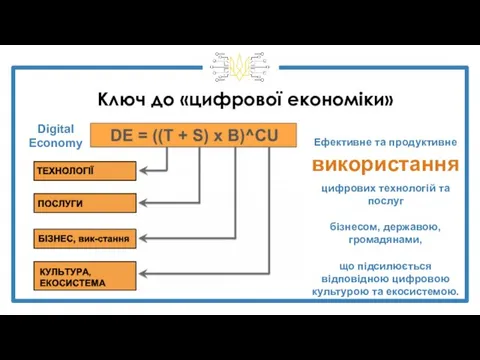 Ключ до «цифрової економіки»

Digital Economy

DE = ((T + S) x B)^CU

ТЕХНОЛОГІЇ

ПОСЛУГИ

БІЗНЕС, вик-стання

КУЛЬТУРА, ЕКОСИСТЕМА

Ефективне та продуктивне

використання

цифрових технологій та послуг

бізнесом, державою, громадянами,

що підсилюється відповідною цифровою культурою та екосистемою.